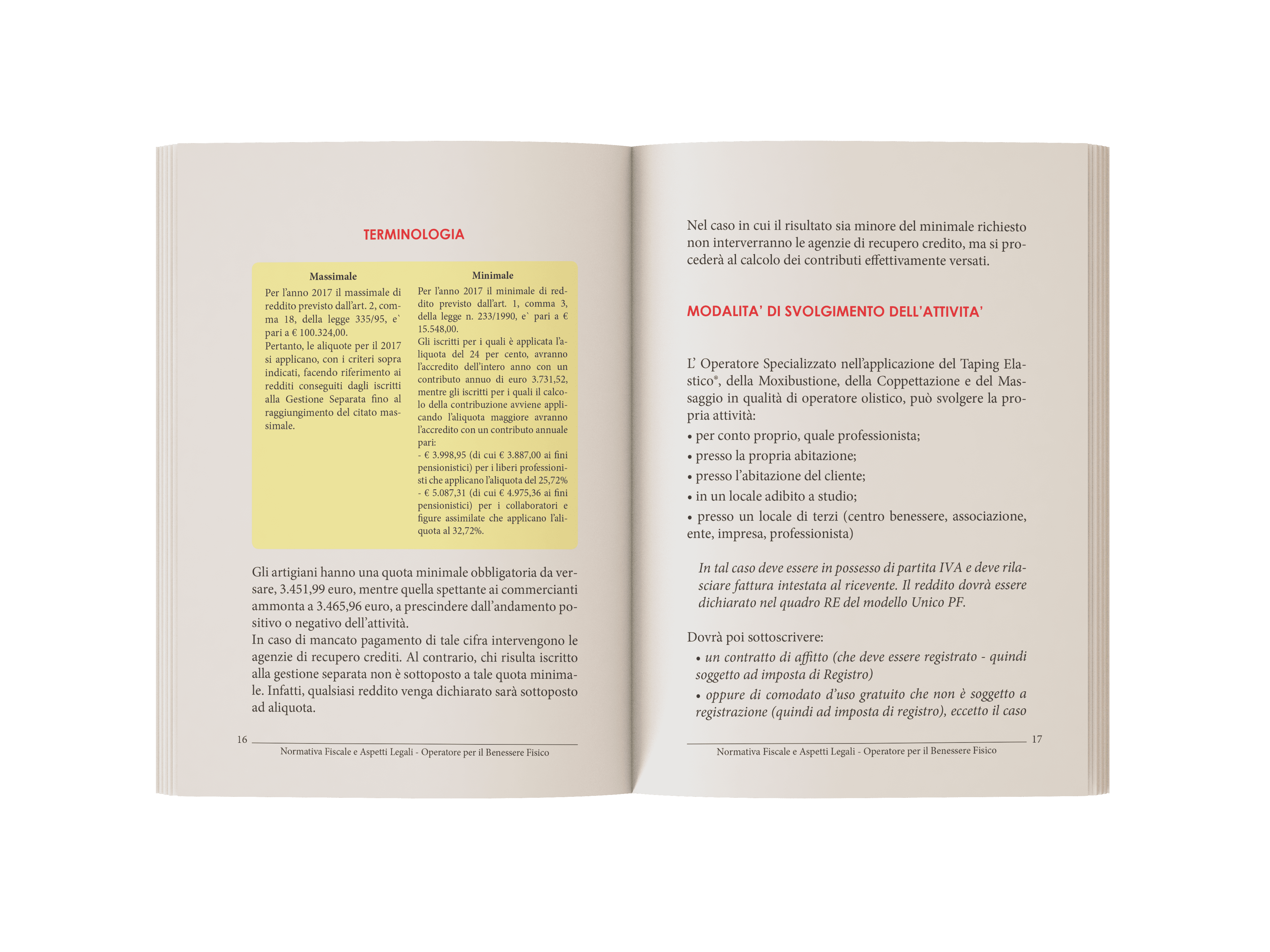 TERMINOLOGIA

Massimale
Per l'anno 2017 il massimale di reddito previsto dall'art. 2, comma 18, della legge 335/95, e` pari a € 100.324,00.
Pertanto, le aliquote per il 2017 si applicano, con i criteri sopra indicati, facendo riferimento ai redditi conseguiti dagli iscritti alla Gestione Separata fino al raggiungimento del citato massimale.

Minimale
Per l'anno 2017 il minimale di reddito previsto dall'art. 1, comma 3, della legge n. 233/1990, e` pari a € 15.548,00.
Gli iscritti per i quali è applicata l'aliquota del 24 per cento, avranno l'accredito dell'intero anno con un contributo annuo di euro 3.731,52, mentre gli iscritti per i quali il calcolo della contribuzione avviene applicando l'aliquota maggiore avranno l'accredito con un contributo annuale pari:
- € 3.998,95 (di cui € 3.887,00 ai fini pensionistici) per i liberi professionisti che applicano l'aliquota del 25,72%
- € 5.087,31 (di cui € 4.975,36 ai fini pensionistici) per i collaboratori e figure assimilate che applicano l'aliquota al 32,72%.

Gli artigiani hanno una quota minimale obbligatoria da versare, 3.451,99 euro, mentre quella spettante ai commercianti ammonta a 3.465,96 euro, a prescindere dall'andamento positivo o negativo dell'attività.
In caso di mancato pagamento di tale cifra intervengono le agenzie di recupero crediti. Al contrario, chi risulta iscritto alla gestione separata non è sottoposto a tale quota minimale. Infatti, qualsiasi reddito venga dichiarato sarà sottoposto ad aliquota.

16
Normativa Fiscale e Aspetti Legali - Operatore per il Benessere Fisico

Nel caso in cui il risultato sia minore del minimale richiesto non interverranno le agenzie di recupero credito, ma si procederà al calcolo dei contributi effettivamente versati.

MODALITA' DI SVOLGIMENTO DELL'ATTIVITA'

L' Operatore Specializzato nell'applicazione del Taping Elastico®, della Moxibustione, della Coppettazione e del Massaggio in qualità di operatore olistico, può svolgere la propria attività:
• per conto proprio, quale professionista;
• presso la propria abitazione;
• presso l'abitazione del cliente;
• in un locale adibito a studio;
• presso un locale di terzi (centro benessere, associazione, ente, impresa, professionista)

In tal caso deve essere in possesso di partita IVA e deve rilasciare fattura intestata al ricevente. Il reddito dovrà essere dichiarato nel quadro RE del modello Unico PF.

Dovrà poi sottoscrivere:
• un contratto di affitto (che deve essere registrato - quindi soggetto ad imposta di Registro)
• oppure di comodato d'uso gratuito che non è soggetto a registrazione (quindi ad imposta di registro), eccetto il caso

17
Normativa Fiscale e Aspetti Legali - Operatore per il Benessere Fisico